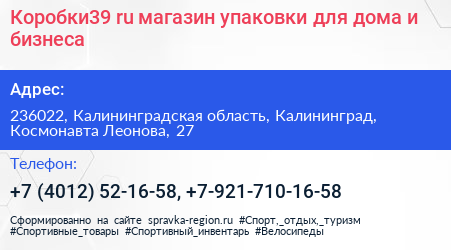 Коробки39 ru магазин упаковки для дома и бизнеса

Адрес:

236022, Калининградская область, Калининград, Космонавта Леонова, 27

Телефон:

+7 (4012) 52-16-58, +7-921-710-16-58

Сформированно на сайте spravka-region.ru #Спорт,_отдых,_туризм #Спортивные_товары #Спортивный_инвентарь #Велосипеды